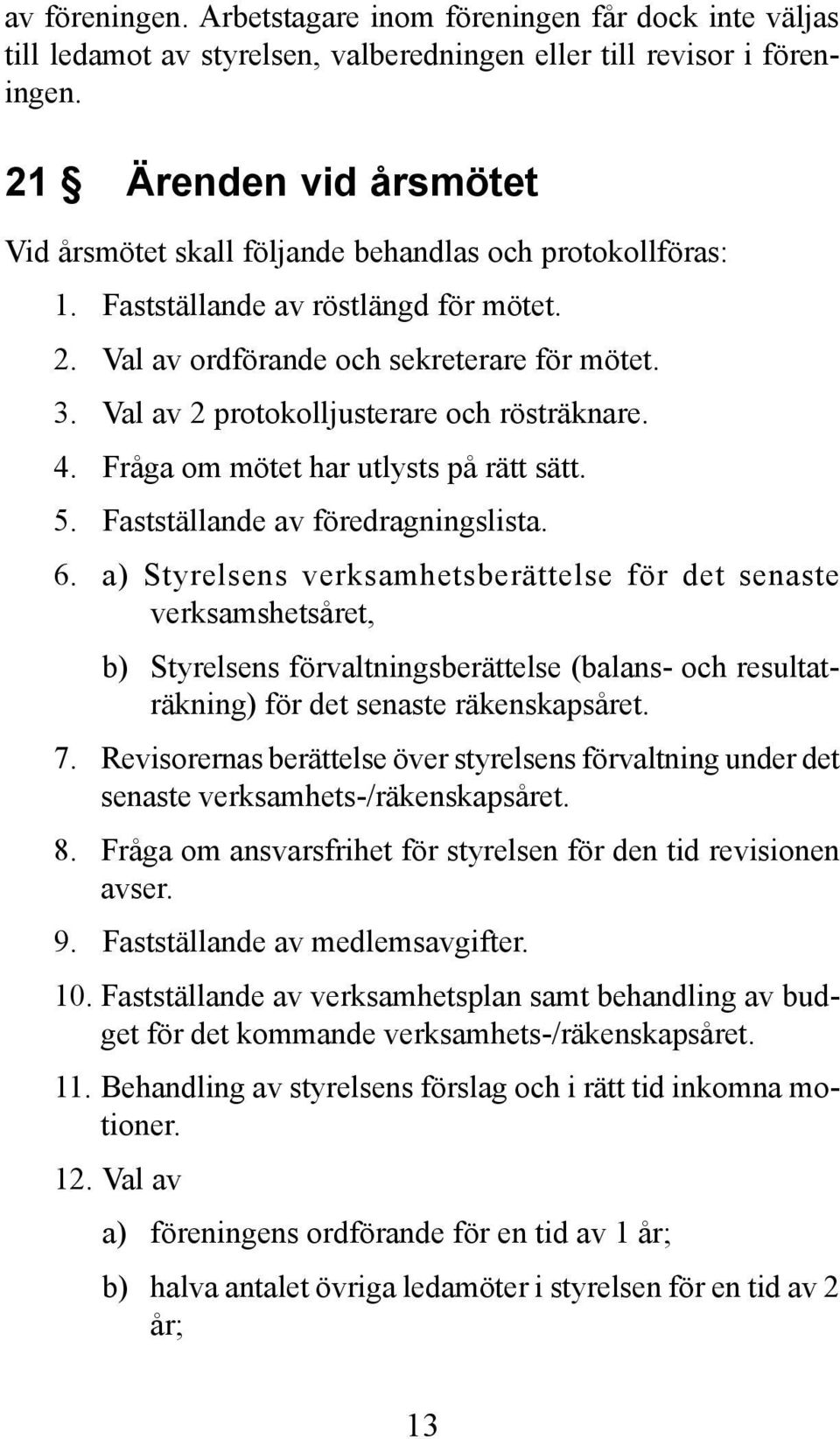 av föreningen. Arbetstagare inom föreningen får dock inte väljas till ledamot av styrelsen, valberedningen eller till revisor i föreningen.

21 § Ärenden vid årsmötet

Vid årsmötet skall följande behandlas och protokollföras:

1. Fastställande av röstlängd för mötet.
2. Val av ordförande och sekreterare för mötet.
3. Val av 2 protokolljusterare och rösträknare.
4. Fråga om mötet har utlysts på rätt sätt.
5. Fastställande av föredragningslista.
6. a) Styrelsens verksamhetsberättelse för det senaste verksamshetsåret,

b) Styrelsens förvaltningsberättelse (balans- och resultaträkning) för det senaste räkenskapsåret.

7. Revisorernas berättelse över styrelsens förvaltning under det senaste verksamhets-/räkenskapsåret.
8. Fråga om ansvarsfrihet för styrelsen för den tid revisionen avser.
9. Fastställande av medlemsavgifter.
10. Fastställande av verksamhetsplan samt behandling av budget för det kommande verksamhets-/räkenskapsåret.
11. Behandling av styrelsens förslag och i rätt tid inkomna motioner.
12. Val av

a) föreningens ordförande för en tid av 1 år;

b) halva antalet övriga ledamöter i styrelsen för en tid av 2 år;

13